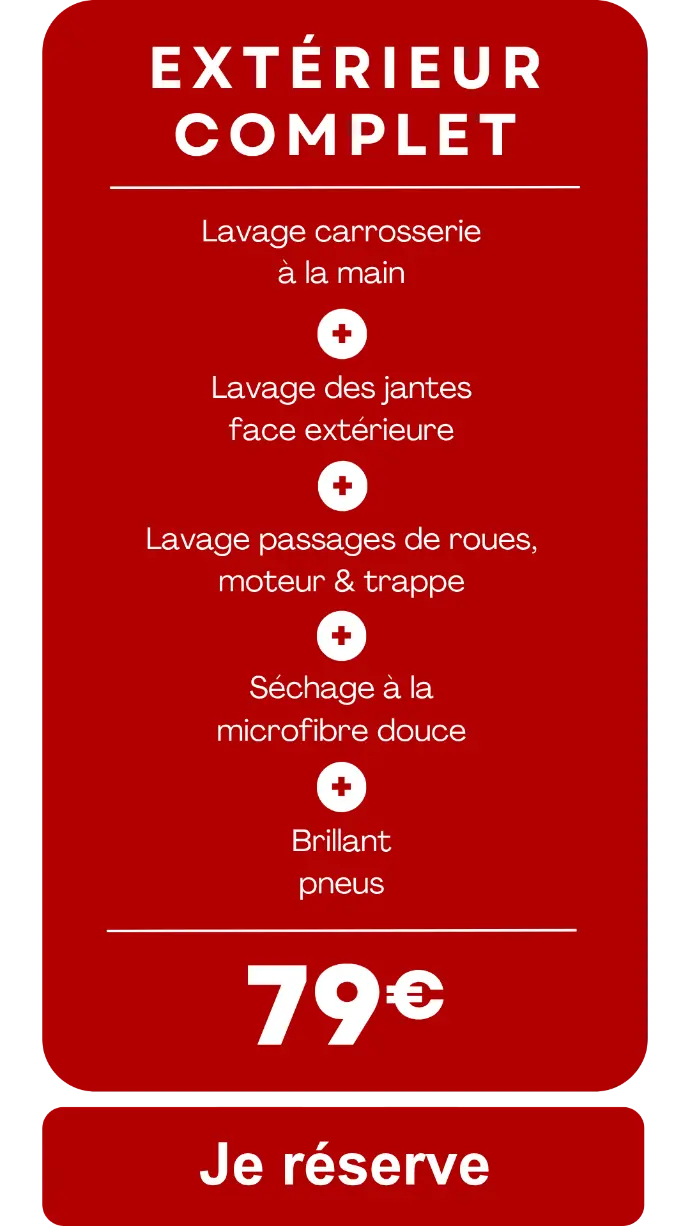 EXTÉRIEUR COMPLET

Lavage carrosserie à la main

+

Lavage des jantes face extérieure

+

Lavage passages de roues, moteur & trappe

+

Séchage à la microfibre douce

+

Brillant pneus

79€

Je réserve